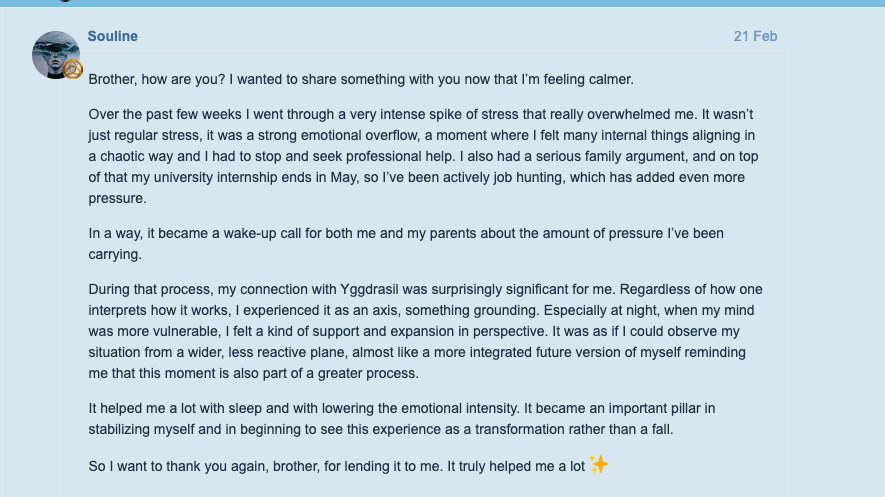 Souline

21 Feb

Brother, how are you? I wanted to share something with you now that I'm feeling calmer.

Over the past few weeks I went through a very intense spike of stress that really overwhelmed me. It wasn't just regular stress, it was a strong emotional overflow, a moment where I felt many internal things aligning in a chaotic way and I had to stop and seek professional help. I also had a serious family argument, and on top of that my university internship ends in May, so I've been actively job hunting, which has added even more pressure.

In a way, it became a wake-up call for both me and my parents about the amount of pressure I've been carrying.

During that process, my connection with Yggdrasil was surprisingly significant for me. Regardless of how one interprets how it works, I experienced it as an axis, something grounding. Especially at night, when my mind was more vulnerable, I felt a kind of support and expansion in perspective. It was as if I could observe my situation from a wider, less reactive plane, almost like a more integrated future version of myself reminding me that this moment is also part of a greater process.

It helped me a lot with sleep and with lowering the emotional intensity. It became an important pillar in stabilizing myself and in beginning to see this experience as a transformation rather than a fall.

So I want to thank you again, brother, for lending it to me. It truly helped me a lot ✨